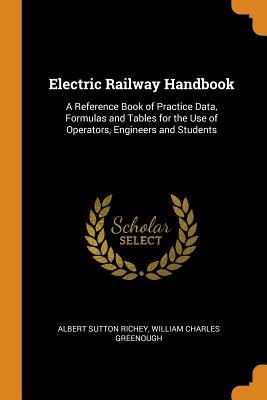 Electric Railway Handbook

A Reference Book of Practice Data, Formulas and Tables for the Use of Operators, Engineers and Students

Scholar
SELECT

ALBERT SUTTON RICHEY, WILLIAM CHARLES GREENOUGH